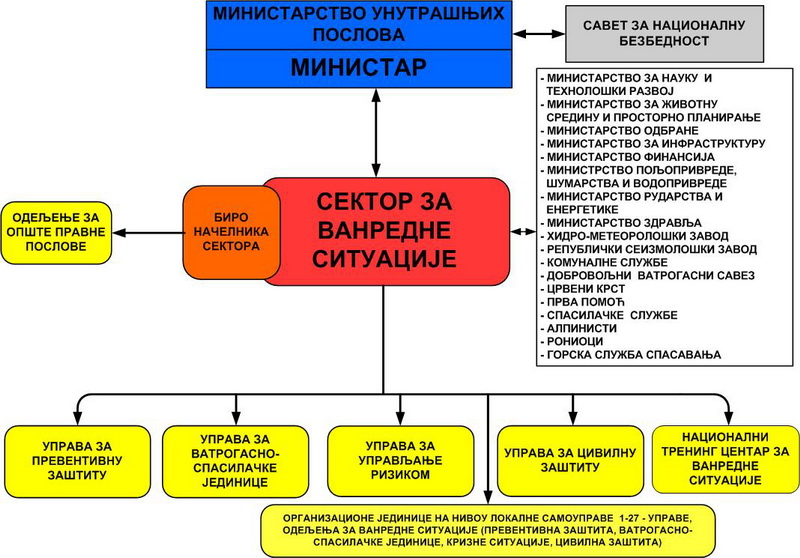 МИНИСТАРСТВО УНУТРАШЊИХ ПОСЛОВА

МИНИСТАР

САВЕТ ЗА НАЦИОНАЛНУ БЕЗБЕДНОСТ

- МИНИСТАРСТВО ЗА НАУКУ И ТЕХНОЛОШКИ РАЗВОЈ
- МИНИСТАРСТВО ЗА ЖИВОТНУ СРЕДИНУ И ПРОСТОРНО ПЛАНИРАЊЕ
- МИНИСТАРСТВО ОДБРАНЕ
- МИНИСТАРСТВО ЗА ИНФРАСТРУКТУРУ
- МИНИСТАРСТВО ФИНАНСИЈА
- МИНИСТРСТВО ПОЉОПРИВРЕДЕ, ШУМАРСТВА И ВОДОПРИВРЕДЕ
- МИНИСТАРСТВО РУДАРСТВА И ЕНЕРГЕТИКЕ
- МИНИСТАРСТВО ЗДРАВЉА
- ХИДРО-МЕТЕОРОЛОШКИ ЗАВОД
- РЕПУБЛИЧКИ СЕИЗМОЛОШКИ ЗАВОД
- КОМУНАЛНЕ СЛУЖБЕ
- ДОБРОВОЉНИ ВАТРОГАСНИ САВЕЗ
- ЦРВЕНИ КРСТ
- ПРВА ПОМОЋ
- СПАСИЛАЧКЕ СЛУЖБЕ
- АЛПИНИСТИ
- РОНИОЦИ
- ГОРСКА СЛУЖБА СПАСАВАЊА

ОДЕЉЕЊЕ ЗА ОПШТЕ ПРАВНЕ ПОСЛОВЕ

БИРО НАЧЕЛНИКА СЕКТОРА

СЕКТОР ЗА ВАНРЕДНЕ СИТУАЦИЈЕ

УПРАВА ЗА ПРЕВЕНТИВНУ ЗАШТИТУ

УПРАВА ЗА ВАТРОГАСНО-СПАСИЛАЧКЕ ЈЕДИНИЦЕ

УПРАВА ЗА УПРАВЉАЊЕ РИЗИКОМ

УПРАВА ЗА ЦИВИЛНУ ЗАШТИТУ

НАЦИОНАЛНИ ТРЕНИНГ ЦЕНТАР ЗА ВАНРЕДНЕ СИТУАЦИЈЕ

ОРГАНИЗАЦИОНЕ ЈЕДИНИЦЕ НА НИВОУ ЛОКАЛНЕ САМОУПРАВЕ 1-27 - УПРАВЕ, ОДЕЉЕЊА ЗА ВАНРЕДНЕ СИТУАЦИЈЕ (ПРЕВЕНТИВНА ЗАШТИТА, ВАТРОГАСНО-СПАСИЛАЧКЕ ЈЕДИНИЦЕ, КРИЗНЕ СИТУАЦИЈЕ, ЦИВИЛНА ЗАШТИТА)